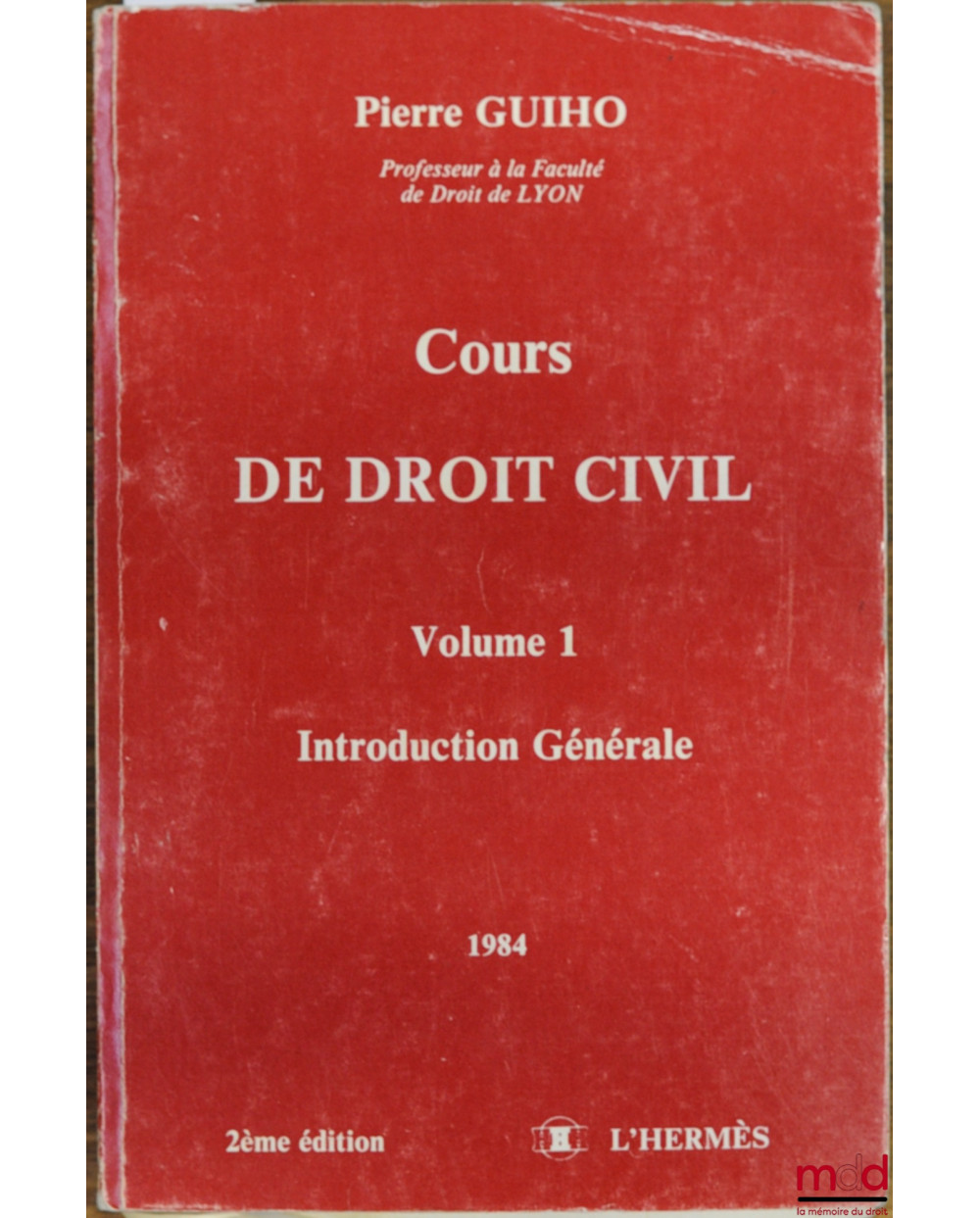 Pierre GUIHO

Professeur à la Faculté
de Droit de LYON

Cours

DE DROIT CIVIL

Volume 1

Introduction Générale

1984

2ème édition

L'HERMÈS

mdd
la mémoire du droit